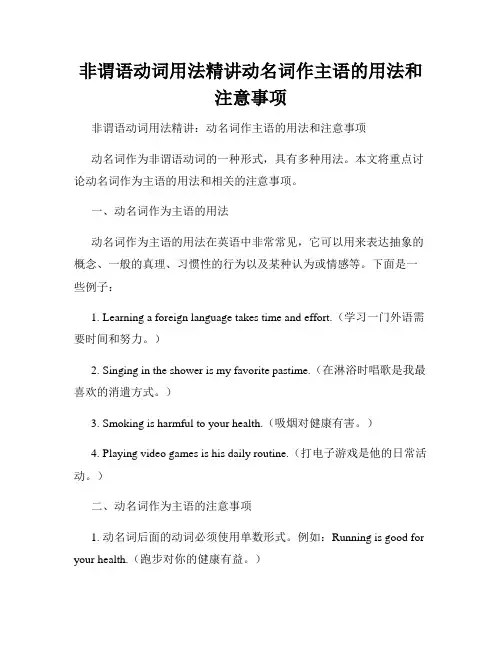 非谓语动词用法精讲动名词作主语的用法和注意事项

非谓语动词用法精讲：动名词作主语的用法和注意事项

动名词作为非谓语动词的一种形式，具有多种用法。本文将重点讨论动名词作为主语的用法和相关的注意事项。

一、动名词作为主语的用法

动名词作为主语的用法在英语中非常常见，它可以用来表达抽象的概念、一般的真理、习惯性的行为以及某种认为或情感等。下面是一些例子：

1. Learning a foreign language takes time and effort.（学习一门外语需要时间和努力。）

2. Singing in the shower is my favorite pastime.（在淋浴时唱歌是我最喜欢的消遣方式。）

3. Smoking is harmful to your health.（吸烟对健康有害。）

4. Playing video games is his daily routine.（打电子游戏是他的日常活动。）

二、动名词作为主语的注意事项

1. 动名词后面的动词必须使用单数形式。例如：Running is good for your health.（跑步对你的健康有益。）